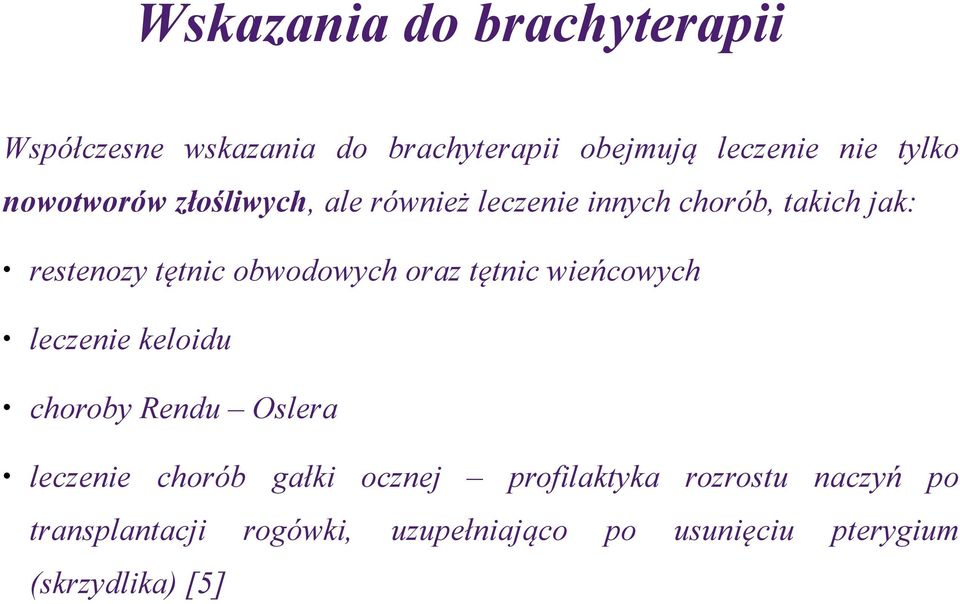 Wskazania do brachyterapii

Współczesne wskazania do brachyterapii obejmują leczenie nie tylko nowotworów złośliwych, ale również leczenie innych chorób, takich jak:

• restenozy tętnic obwodowych oraz tętnic wieńcowych

• leczenie keloidu

• choroby Rendu – Oslera

• leczenie chorób gałki ocznej – profilaktyka rozrostu naczyń po transplantacji rogówki, uzupełniająco po usunięciu pterygium (skrzydlika) [5]